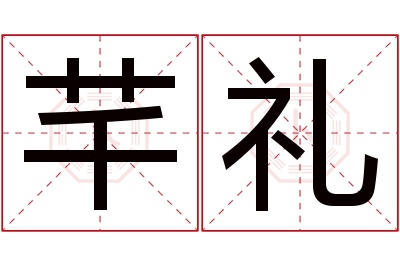 芊礼